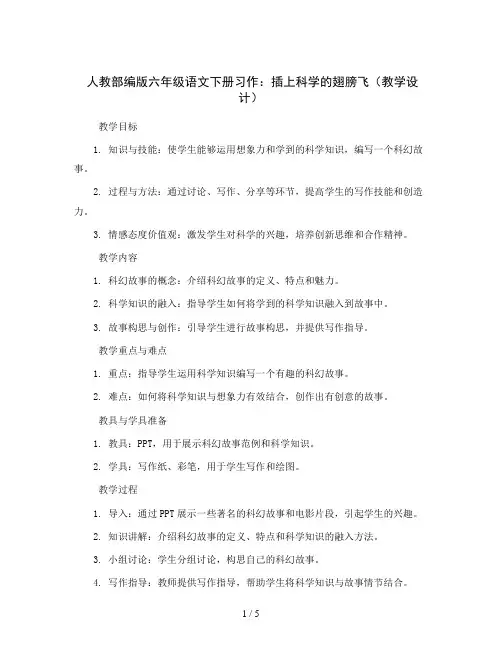 人教部编版六年级语文下册习作：插上科学的翅膀飞（教学设计）

教学目标

1. 知识与技能：使学生能够运用想象力和学到的科学知识，编写一个科幻故事。

2. 过程与方法：通过讨论、写作、分享等环节，提高学生的写作技能和创造力。

3. 情感态度价值观：激发学生对科学的兴趣，培养创新思维和合作精神。

教学内容

1. 科幻故事的概念：介绍科幻故事的定义、特点和魅力。

2. 科学知识的融入：指导学生如何将学到的科学知识融入到故事中。

3. 故事构思与创作：引导学生进行故事构思，并提供写作指导。

教学重点与难点

1. 重点：指导学生运用科学知识编写一个有趣的科幻故事。

2. 难点：如何将科学知识与想象力有效结合，创作出有创意的故事。

教具与学具准备

1. 教具：PPT，用于展示科幻故事范例和科学知识。

2. 学具：写作纸、彩笔，用于学生写作和绘图。

教学过程

1. 导入：通过PPT展示一些著名的科幻故事和电影片段，引起学生的兴趣。

2. 知识讲解：介绍科幻故事的定义、特点和科学知识的融入方法。

3. 小组讨论：学生分组讨论，构思自己的科幻故事。

4. 写作指导：教师提供写作指导，帮助学生将科学知识与故事情节结合。

1 / 5